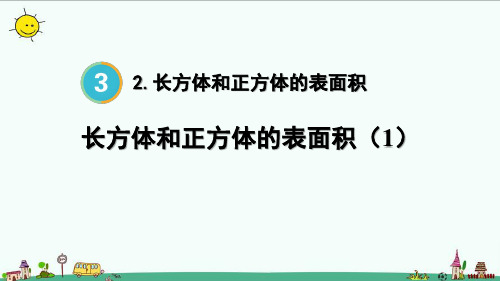 3 2. 长方体和正方体的表面积

长方体和正方体的表面积（1）